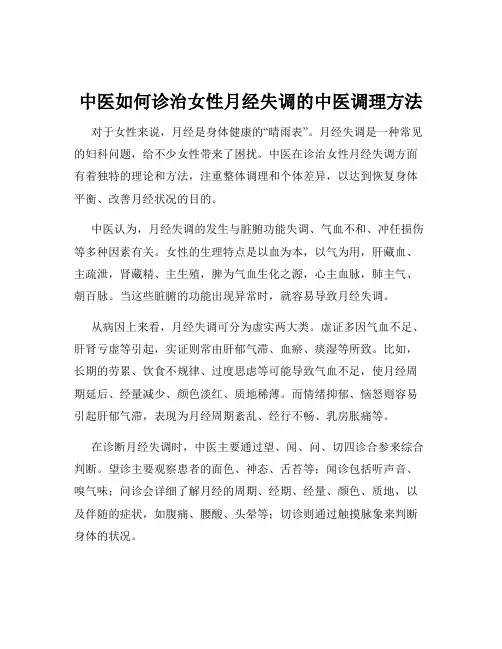 中医如何诊治女性月经失调的中医调理方法

对于女性来说，月经是身体健康的“晴雨表”。月经失调是一种常见的妇科问题，给不少女性带来了困扰。中医在诊治女性月经失调方面有着独特的理论和方法，注重整体调理和个体差异，以达到恢复身体平衡、改善月经状况的目的。

中医认为，月经失调的发生与脏腑功能失调、气血不和、冲任损伤等多种因素有关。女性的生理特点是以血为本，以气为用，肝藏血、主疏泄，肾藏精、主生殖，脾为气血生化之源，心主血脉，肺主气、朝百脉。当这些脏腑的功能出现异常时，就容易导致月经失调。

从病因上来看，月经失调可分为虚实两大类。虚证多因气血不足、肝肾亏虚等引起，实证则常由肝郁气滞、血瘀、痰湿等所致。比如，长期的劳累、饮食不规律、过度思虑等可能导致气血不足，使月经周期延后、经量减少、颜色淡红、质地稀薄。而情绪抑郁、恼怒则容易引起肝郁气滞，表现为月经周期紊乱、经行不畅、乳房胀痛等。

在诊断月经失调时，中医主要通过望、闻、问、切四诊合参来综合判断。望诊主要观察患者的面色、神态、舌苔等；闻诊包括听声音、嗅气味；问诊会详细了解月经的周期、经期、经量、颜色、质地，以及伴随的症状，如腹痛、腰酸、头晕等；切诊则通过触摸脉象来判断身体的状况。